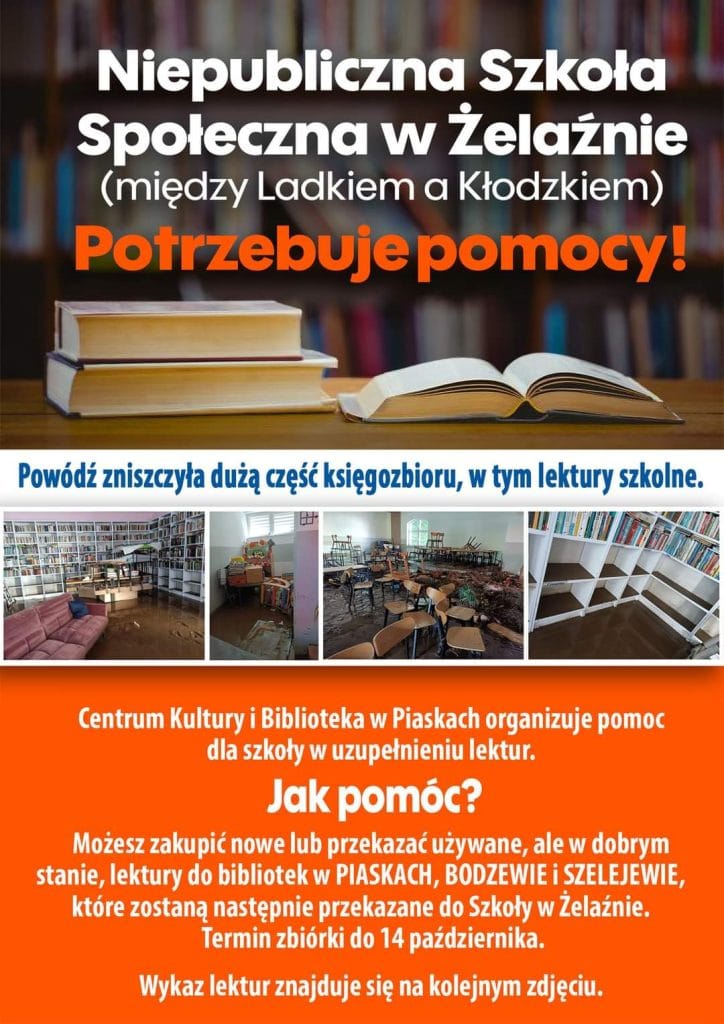 Niepubliczna Szkoła Społeczna w Żelaźnie
(między Ladkiem a Kłodzkiem)
Potrzebuje pomocy!

Powódź zniszczyła dużą część księgozbioru, w tym lektury szkolne.

Centrum Kultury i Biblioteka w Piaskach organizuje pomoc dla szkoły w uzupełnieniu lektur.

Jak pomóc?

Możesz zakupić nowe lub przekazać używane, ale w dobrym stanie, lektury do bibliotek w PIASKACH, BODZEWIE i SZELEJEWIE, które zostaną następnie przekazane do Szkoły w Żelaźnie. Termin zbiórki do 14 października.

Wykaz lektur znajduje się na kolejnym zdjęciu.